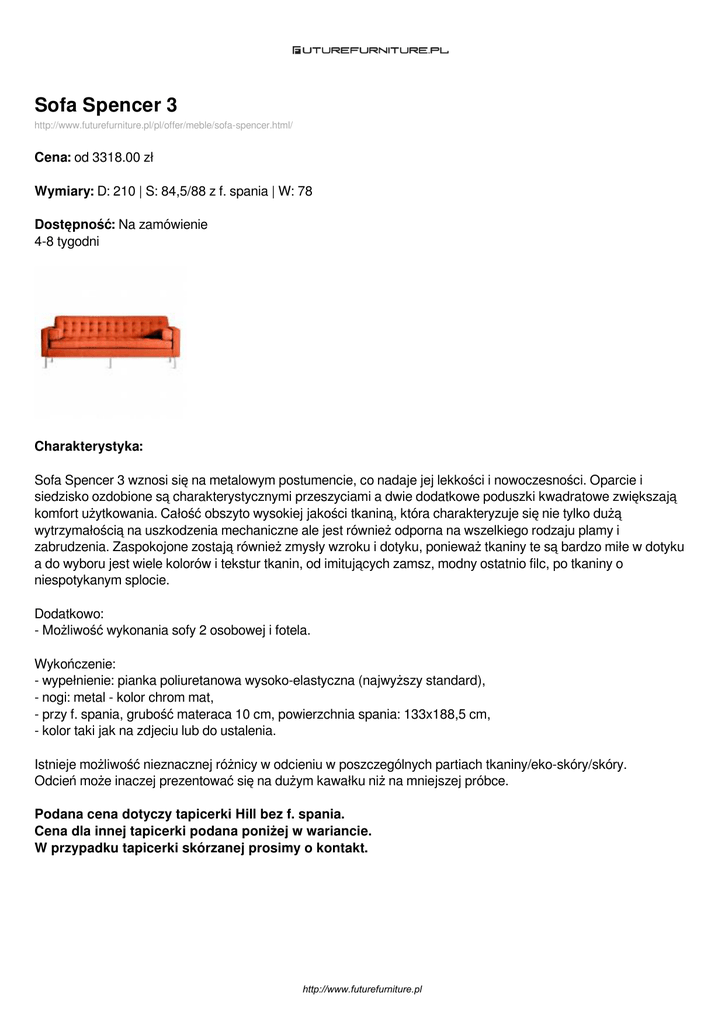 FUTUREFURNITURE.PL

Sofa Spencer 3

http://www.futurefurniture.pl/pl/offer/meble/sofa-spencer.html/

Cena: od 3318.00 zł

Wymiary: D: 210 | S: 84,5/88 z f. spania | W: 78

Dostępność: Na zamówienie
4-8 tygodni

Charakterystyka:

Sofa Spencer 3 wznosi się na metalowym postumencie, co nadaje jej lekkości i nowoczesności. Oparcie i siedzisko ozdobione są charakterystycznymi przeszyciami a dwie dodatkowe poduszki kwadratowe zwiększają komfort użytkowania. Całość obszyto wysokiej jakości tkaniną, która charakteryzuje się nie tylko dużą wytrzymałością na uszkodzenia mechaniczne ale jest również odporna na wszelkiego rodzaju plamy i zabrudzenia. Zaspokojone zostają również zmysły wzroku i dotyku, ponieważ tkaniny te są bardzo miłe w dotyku a do wyboru jest wiele kolorów i tekstur tkanin, od imitujących zamsz, modny ostatnio filc, po tkaniny o niespotykanym splocie.

Dodatkowo:
- Możliwość wykonania sofy 2 osobowej i fotela.

Wykończenie:
- wypełnienie: pianka poliuretanowa wysoko-elastyczna (najwyższy standard),
- nogi: metal - kolor chrom mat,
- przy f. spania, grubość materaca 10 cm, powierzchnia spania: 133x188,5 cm,
- kolor taki jak na zdjeciu lub do ustalenia.

Istnieje możliwość nieznacznej różnicy w odcieniu w poszczególnych partiach tkaniny/eko-skóry/skóry. Odcień może inaczej prezentować się na dużym kawałku niż na mniejszej próbce.

Podana cena dotyczy tapicerki Hill bez f. spania.
Cena dla innej tapicerki podana poniżej w wariancie.
W przypadku tapicerki skórzanej prosimy o kontakt.

http://www.futurefurniture.pl